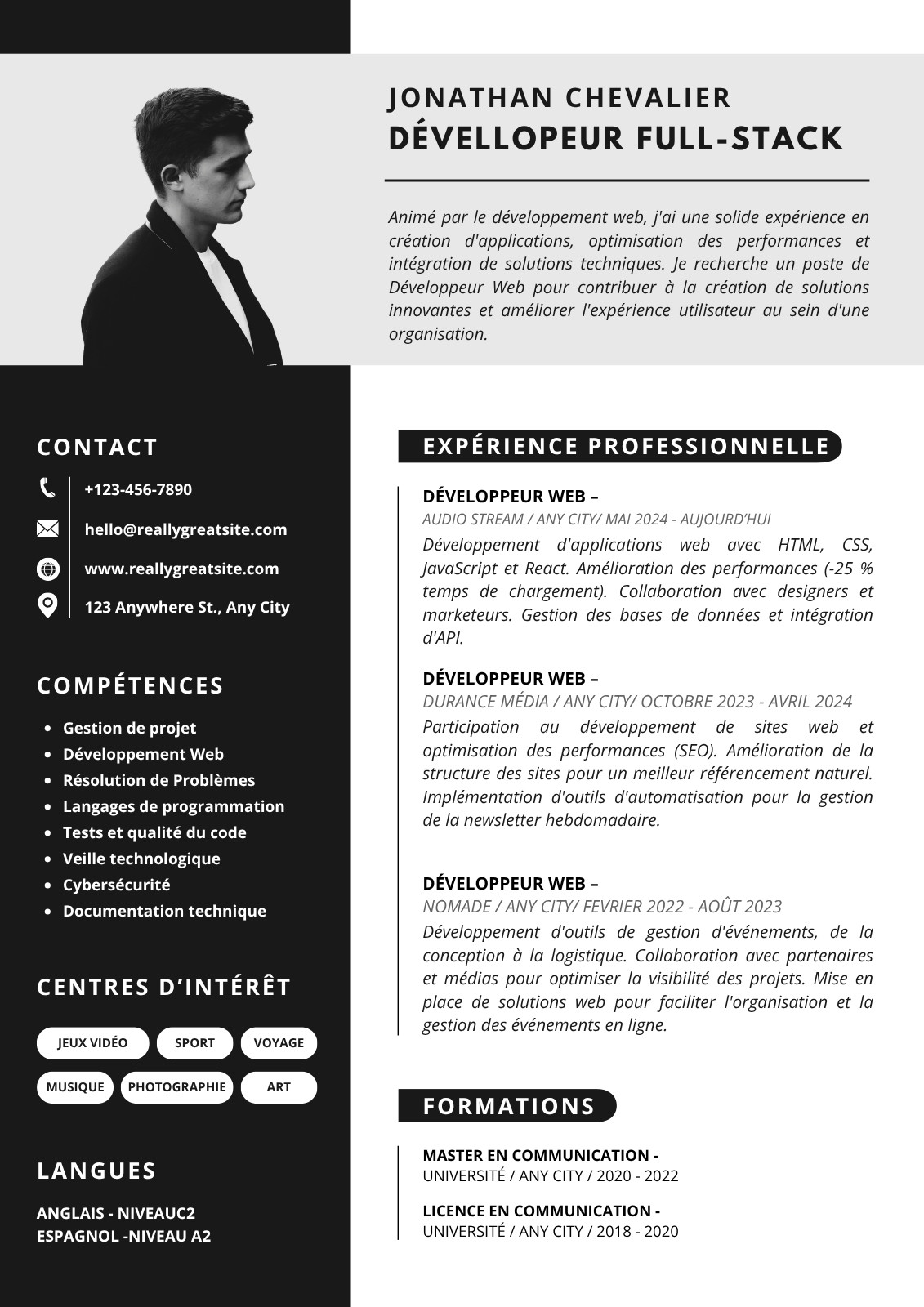 JONATHAN CHEVALIER
DÉVELLOPEUR FULL-STACK

Animé par le développement web, j'ai une solide expérience en création d'applications, optimisation des performances et intégration de solutions techniques. Je recherche un poste de Développeur Web pour contribuer à la création de solutions innovantes et améliorer l'expérience utilisateur au sein d'une organisation.

CONTACT

+123-456-7890

hello@reallygreatsite.com

www.reallygreatsite.com

123 Anywhere St., Any City

COMPÉTENCES

- Gestion de projet
- Développement Web
- Résolution de Problèmes
- Langages de programmation
- Tests et qualité du code
- Veille technologique
- Cybersécurité
- Documentation technique

CENTRES D'INTÉRÊT

JEUX VIDÉO
SPORT
VOYAGE
MUSIQUE
PHOTOGRAPHIE
ART

LANGUES

ANGLAIS - NIVEAUC2
ESPAGNOL -NIVEAU A2

EXPÉRIENCE PROFESSIONNELLE

DÉVELOPPEUR WEB –
AUDIO STREAM / ANY CITY/ MAI 2024 - AUJOURD'HUI
Développement d'applications web avec HTML, CSS, JavaScript et React. Amélioration des performances (-25 % temps de chargement). Collaboration avec designers et marketeurs. Gestion des bases de données et intégration d'API.

DÉVELOPPEUR WEB –
DURANCE MÉDIA / ANY CITY/ OCTOBRE 2023 - AVRIL 2024
Participation au développement de sites web et optimisation des performances (SEO). Amélioration de la structure des sites pour un meilleur référencement naturel. Implémentation d'outils d'automatisation pour la gestion de la newsletter hebdomadaire.

DÉVELOPPEUR WEB –
NOMADE / ANY CITY/ FEVRIER 2022 - AOÛT 2023
Développement d'outils de gestion d'événements, de la conception à la logistique. Collaboration avec partenaires et médias pour optimiser la visibilité des projets. Mise en place de solutions web pour faciliter l'organisation et la gestion des événements en ligne.

FORMATIONS

MASTER EN COMMUNICATION -
UNIVERSITÉ / ANY CITY / 2020 - 2022

LICENCE EN COMMUNICATION -
UNIVERSITÉ / ANY CITY / 2018 - 2020